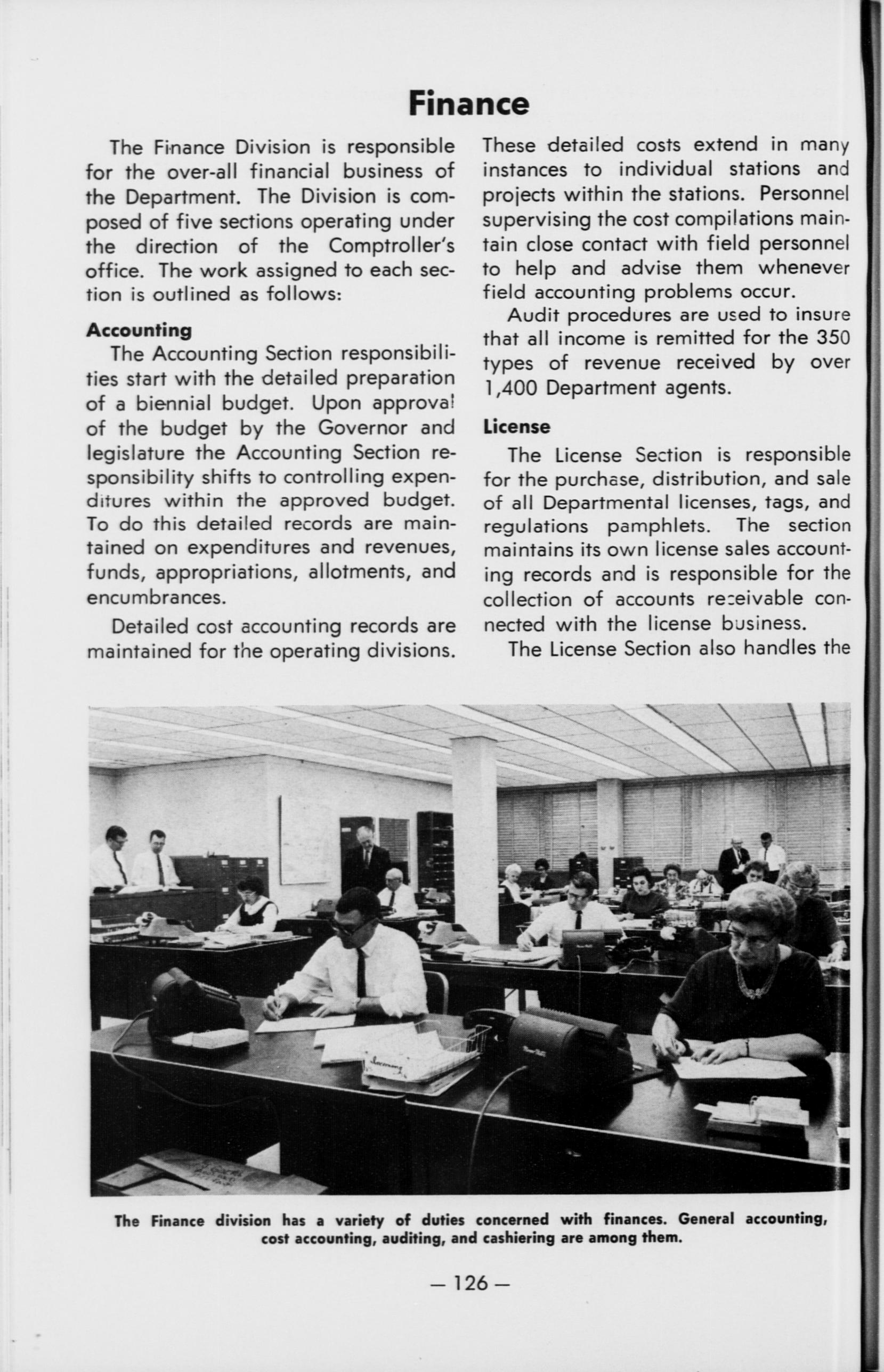 Finance

The Finance Division is responsible for the over-all financial business of the Department. The Division is composed of five sections operating under the direction of the Comptroller's office. The work assigned to each section is outlined as follows:

Accounting

The Accounting Section responsibilities start with the detailed preparation of a biennial budget. Upon approval of the budget by the Governor and legislature the Accounting Section responsibility shifts to controlling expenditures within the approved budget. To do this detailed records are maintained on expenditures and revenues, funds, appropriations, allotments, and encumbrances.

Detailed cost accounting records are maintained for the operating divisions. These detailed costs extend in many instances to individual stations and projects within the stations. Personnel supervising the cost compilations maintain close contact with field personnel to help and advise them whenever field accounting problems occur.

Audit procedures are used to insure that all income is remitted for the 350 types of revenue received by over 1,400 Department agents.

License

The License Section is responsible for the purchase, distribution, and sale of all Departmental licenses, tags, and regulations pamphlets. The section maintains its own license sales accounting records and is responsible for the collection of accounts receivable connected with the license business.

The License Section also handles the

The Finance division has a variety of duties concerned with finances. General accounting, cost accounting, auditing, and cashiering are among them.

— 126 —